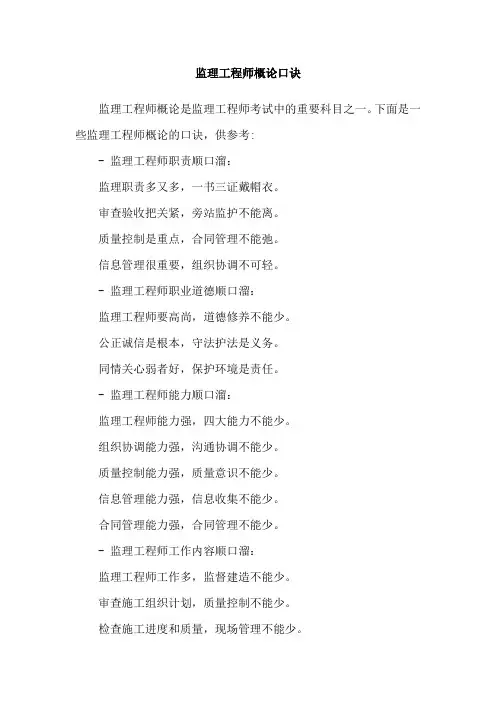 监理工程师概论口诀

监理工程师概论是监理工程师考试中的重要科目之一。下面是一些监理工程师概论的口诀，供参考：

- 监理工程师职责顺口溜：

监理职责多又多，一书三证戴帽衣。

审查验收把关紧，旁站监护不能离。

质量控制是重点，合同管理不能弛。

信息管理很重要，组织协调不可轻。

- 监理工程师职业道德顺口溜：

监理工程师要高尚，道德修养不能少。

公正诚信是根本，守法护法是义务。

同情关心弱者好，保护环境是责任。

- 监理工程师能力顺口溜：

监理工程师能力强，四大能力不能少。

组织协调能力强，沟通协调不能少。

质量控制能力强，质量意识不能少。

信息管理能力强，信息收集不能少。

合同管理能力强，合同管理不能少。

- 监理工程师工作内容顺口溜：

监理工程师工作多，监督建造不能少。

审查施工组织计划，质量控制不能少。

检查施工进度和质量，现场管理不能少。